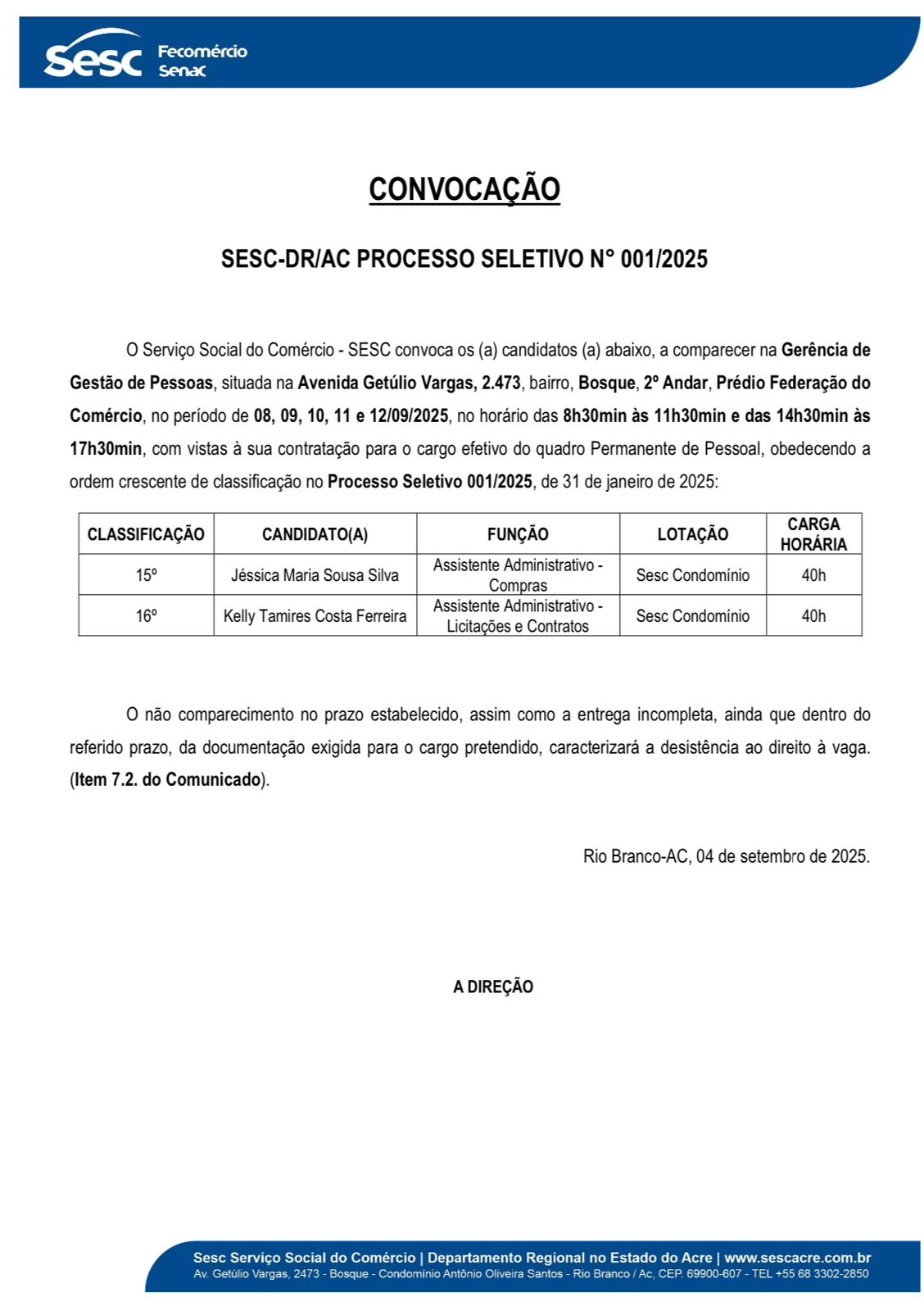 Sesc Fecomércio Senac

CONVOCAÇÃO

SESC-DR/AC PROCESSO SELETIVO N° 001/2025

O Serviço Social do Comércio - SESC convoca os (a) candidatos (a) abaixo, a comparecer na Gerência de Gestão de Pessoas, situada na Avenida Getúlio Vargas, 2.473, bairro, Bosque, 2º Andar, Prédio Federação do Comércio, no período de 08, 09, 10, 11 e 12/09/2025, no horário das 8h30min às 11h30min e das 14h30min às 17h30min, com vistas à sua contratação para o cargo efetivo do quadro Permanente de Pessoal, obedecendo a ordem crescente de classificação no Processo Seletivo 001/2025, de 31 de janeiro de 2025:

| CLASSIFICAÇÃO | CANDIDATO(A) | FUNÇÃO | LOTAÇÃO | CARGA HORÁRIA |
|---|---|---|---|---|
| 15º | Jéssica Maria Sousa Silva | Assistente Administrativo - Compras | Sesc Condomínio | 40h |
| 16º | Kelly Tamires Costa Ferreira | Assistente Administrativo - Licitações e Contratos | Sesc Condomínio | 40h |

O não comparecimento no prazo estabelecido, assim como a entrega incompleta, ainda que dentro do referido prazo, da documentação exigida para o cargo pretendido, caracterizará a desistência ao direito à vaga. (Item 7.2. do Comunicado).

Rio Branco-AC, 04 de setembro de 2025.

A DIREÇÃO

Sesc Serviço Social do Comércio | Departamento Regional no Estado do Acre | www.sescacre.com.br
Av. Getúlio Vargas, 2473 - Bosque - Condomínio Antônio Oliveira Santos - Rio Branco / Ac, CEP. 69900-607 - TEL +55 68 3302-2850